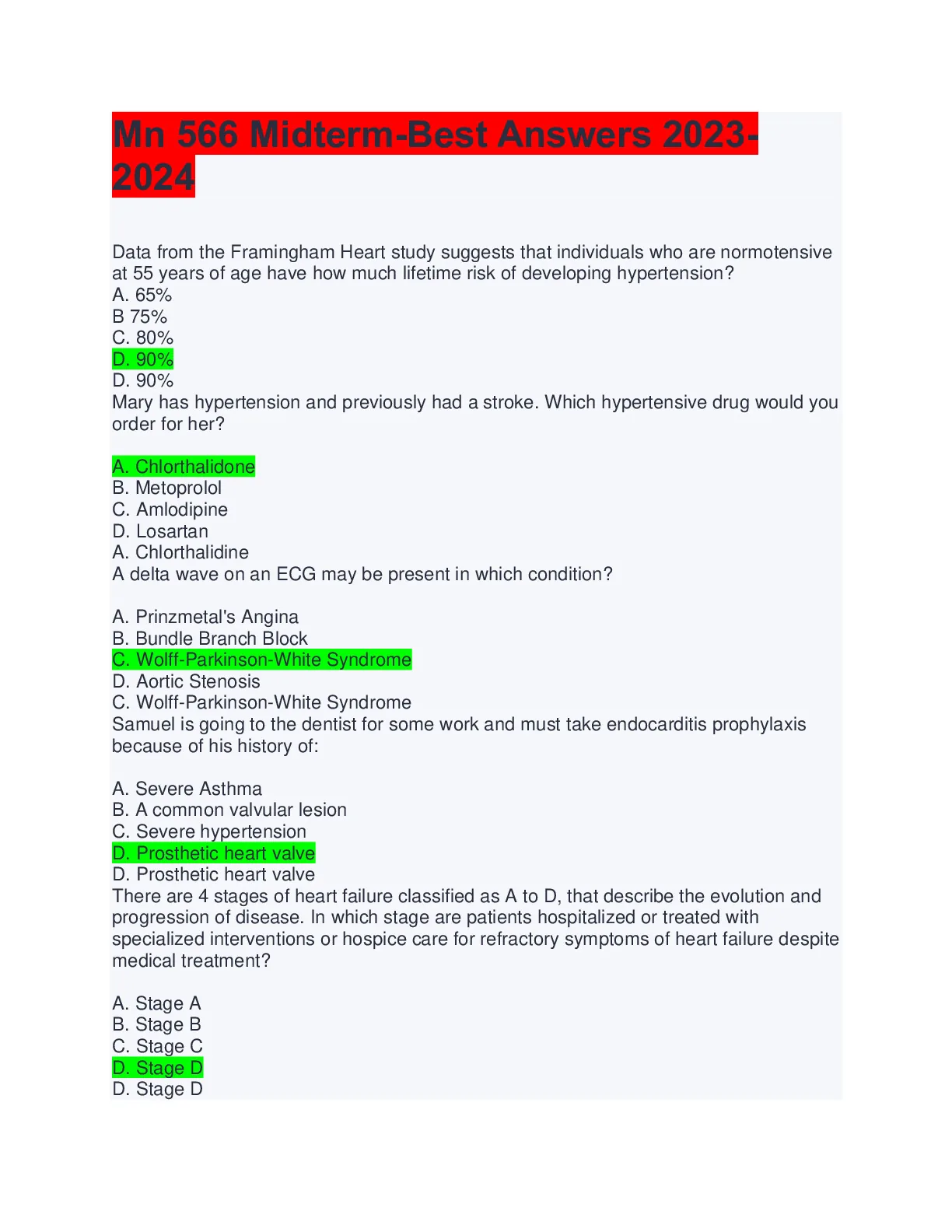 Mn 566 Midterm-Best Answers 2023-2024

Data from the Framingham Heart study suggests that individuals who are normotensive at 55 years of age have how much lifetime risk of developing hypertension?
A. 65%
B 75%
C. 80%
D. 90%
D. 90%
Mary has hypertension and previously had a stroke. Which hypertensive drug would you order for her?

A. Chlorthalidone
B. Metoprolol
C. Amlodipine
D. Losartan
A. Chlorthalidine
A delta wave on an ECG may be present in which condition?

A. Prinzmetal's Angina
B. Bundle Branch Block
C. Wolff-Parkinson-White Syndrome
D. Aortic Stenosis
C. Wolff-Parkinson-White Syndrome
Samuel is going to the dentist for some work and must take endocarditis prophylaxis because of his history of:

A. Severe Asthma
B. A common valvular lesion
C. Severe hypertension
D. Prosthetic heart valve
D. Prosthetic heart valve
There are 4 stages of heart failure classified as A to D, that describe the evolution and progression of disease. In which stage are patients hospitalized or treated with specialized interventions or hospice care for refractory symptoms of heart failure despite medical treatment?

A. Stage A
B. Stage B
C. Stage C
D. Stage D
D. Stage D